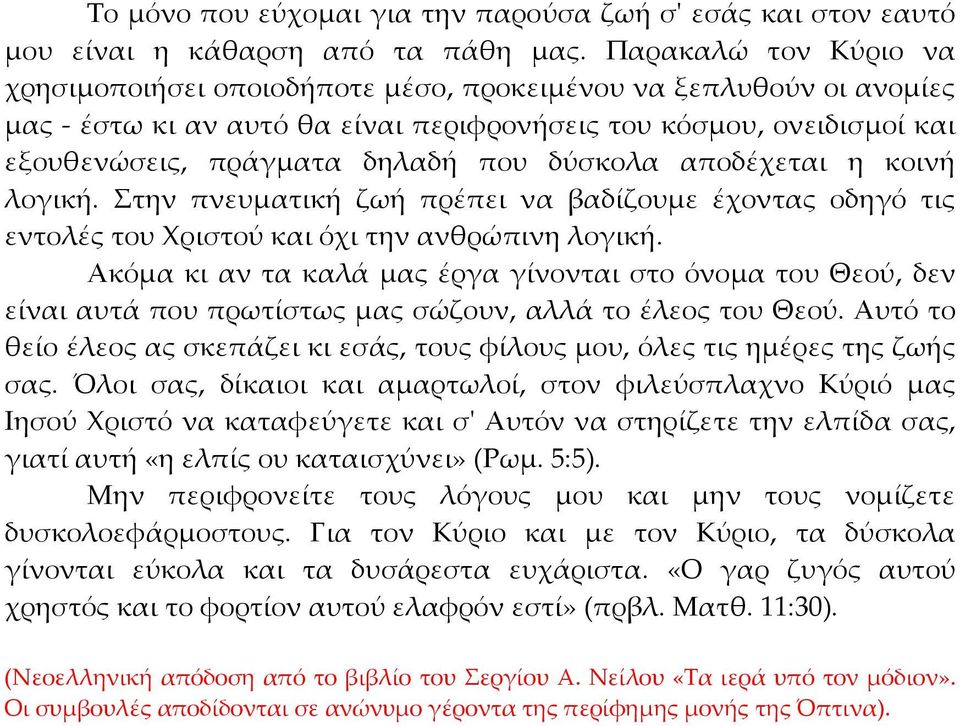 Το μόνο που εύχομαι για την παρούσα ζωή σ' εσάς και στον εαυτό μου είναι η κάθαρση από τα πάθη μας. Παρακαλώ τον Κύριο να χρησιμοποιήσει οποιοδήποτε μέσο, προκειμένου να ξεπλυθούν οι ανομίες μας - έστω κι αν αυτό θα είναι περιφρονήσεις του κόσμου, ονειδισμοί και εξουθενώσεις, πράγματα δηλαδή που δύσκολα αποδέχεται η κοινή λογική. Στην πνευματική ζωή πρέπει να βαδίζουμε έχοντας οδηγό τις εντολές του Χριστού και όχι την ανθρώπινη λογική.

Ακόμα κι αν τα καλά μας έργα γίνονται στο όνομα του Θεού, δεν είναι αυτά που πρωτίστως μας σώζουν, αλλά το έλεος του Θεού. Αυτό το θείο έλεος ας σκεπάζει κι εσάς, τους φίλους μου, όλες τις ημέρες της ζωής σας. Όλοι σας, δίκαιοι και αμαρτωλοί, στον φιλεύσπλαχνο Κύριό μας Ιησού Χριστό να καταφεύγετε και σ' Αυτόν να στηρίζετε την ελπίδα σας, γιατί αυτή «η ελπίς ου καταισχύνει» (Ρωμ. 5:5).

Μην περιφρονείτε τους λόγους μου και μην τους νομίζετε δυσκολοεφάρμοστους. Για τον Κύριο και με τον Κύριο, τα δύσκολα γίνονται εύκολα και τα δυσάρεστα ευχάριστα. «Ο γαρ ζυγός αυτού χρηστός και το φορτίον αυτού ελαφρόν εστί» (πρβλ. Ματθ. 11:30).

(Νεοελληνική απόδοση από το βιβλίο του Σεργίου Α. Νείλου «Τα ιερά υπό τον μόδιον». Οι συμβουλές αποδίδονται σε ανώνυμο γέροντα της περίφημης μονής της Όπτινα).